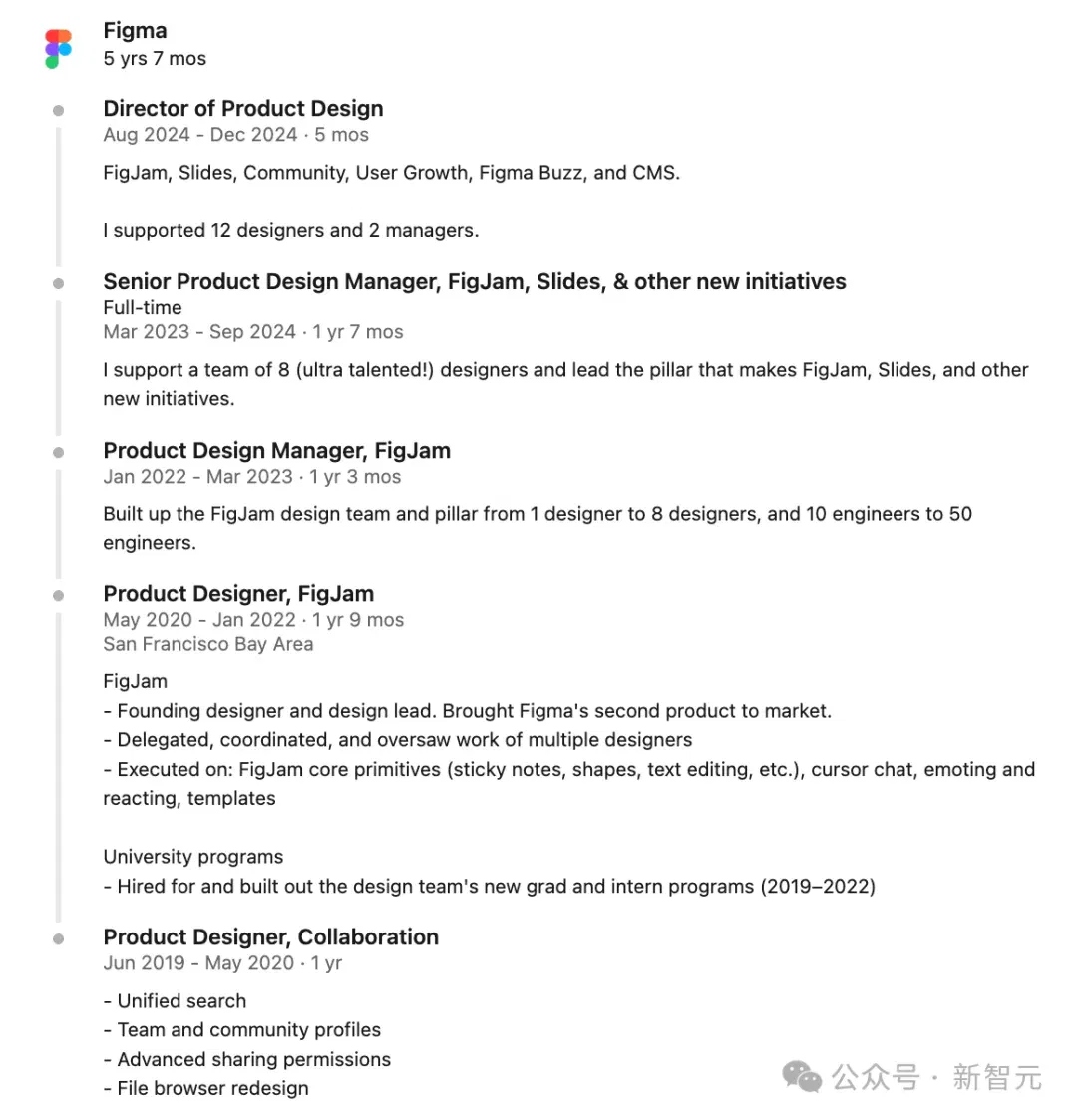 Figma
5 yrs 7 mos

Director of Product Design
Aug 2024 - Dec 2024 · 5 mos

FigJam, Slides, Community, User Growth, Figma Buzz, and CMS.

I supported 12 designers and 2 managers.

Senior Product Design Manager, FigJam, Slides, & other new initiatives
Full-time
Mar 2023 - Sep 2024 · 1 yr 7 mos

I support a team of 8 (ultra talented!) designers and lead the pillar that makes FigJam, Slides, and other new initiatives.

Product Design Manager, FigJam
Jan 2022 - Mar 2023 · 1 yr 3 mos

Built up the FigJam design team and pillar from 1 designer to 8 designers, and 10 engineers to 50 engineers.

Product Designer, FigJam
May 2020 - Jan 2022 · 1 yr 9 mos
San Francisco Bay Area

FigJam
- Founding designer and design lead. Brought Figma's second product to market.
- Delegated, coordinated, and oversaw work of multiple designers
- Executed on: FigJam core primitives (sticky notes, shapes, text editing, etc.), cursor chat, emoting and reacting, templates

University programs
- Hired for and built out the design team's new grad and intern programs (2019–2022)

Product Designer, Collaboration
Jun 2019 - May 2020 · 1 yr

- Unified search
- Team and community profiles
- Advanced sharing permissions
- File browser redesign

公众号 · 新智元